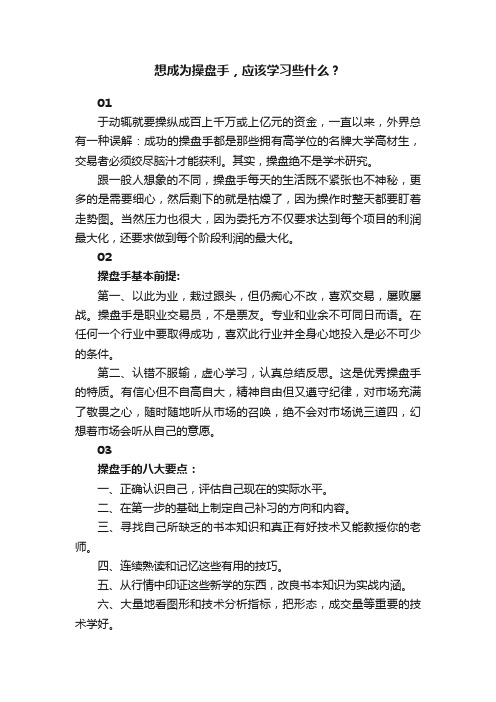 想成为操盘手，应该学习些什么？

01

于动辄就要操纵成百上千万或上亿元的资金，一直以来，外界总有一种误解：成功的操盘手都是那些拥有高学位的名牌大学高材生，交易者必须绞尽脑汁才能获利。其实，操盘绝不是学术研究。

跟一般人想象的不同，操盘手每天的生活既不紧张也不神秘，更多的是需要细心，然后剩下的就是枯燥了，因为操作时整天都要盯着走势图。当然压力也很大，因为委托方不仅要求达到每个项目的利润最大化，还要求做到每个阶段利润的最大化。

02

操盘手基本前提：

第一、以此为业，栽过跟头，但仍痴心不改，喜欢交易，屡败屡战。操盘手是职业交易员，不是票友。专业和业余不可同日而语。在任何一个行业中要取得成功，喜欢此行业并全身心地投入是必不可少的条件。

第二、认错不服输，虚心学习，认真总结反思。这是优秀操盘手的特质。有信心但不自高自大，精神自由但又遵守纪律，对市场充满了敬畏之心，随时随地听从市场的召唤，绝不会对市场说三道四，幻想着市场会听从自己的意愿。

03

操盘手的八大要点：

一、正确认识自己，评估自己现在的实际水平。

二、在第一步的基础上制定自己补习的方向和内容。

三、寻找自己所缺乏的书本知识和真正有好技术又能教授你的老师。

四、连续熟读和记忆这些有用的技巧。

五、从行情中印证这些新学的东西，改良书本知识为实战内涵。

六、大量地看图形和技术分析指标，把形态，成交量等重要的技术学好。